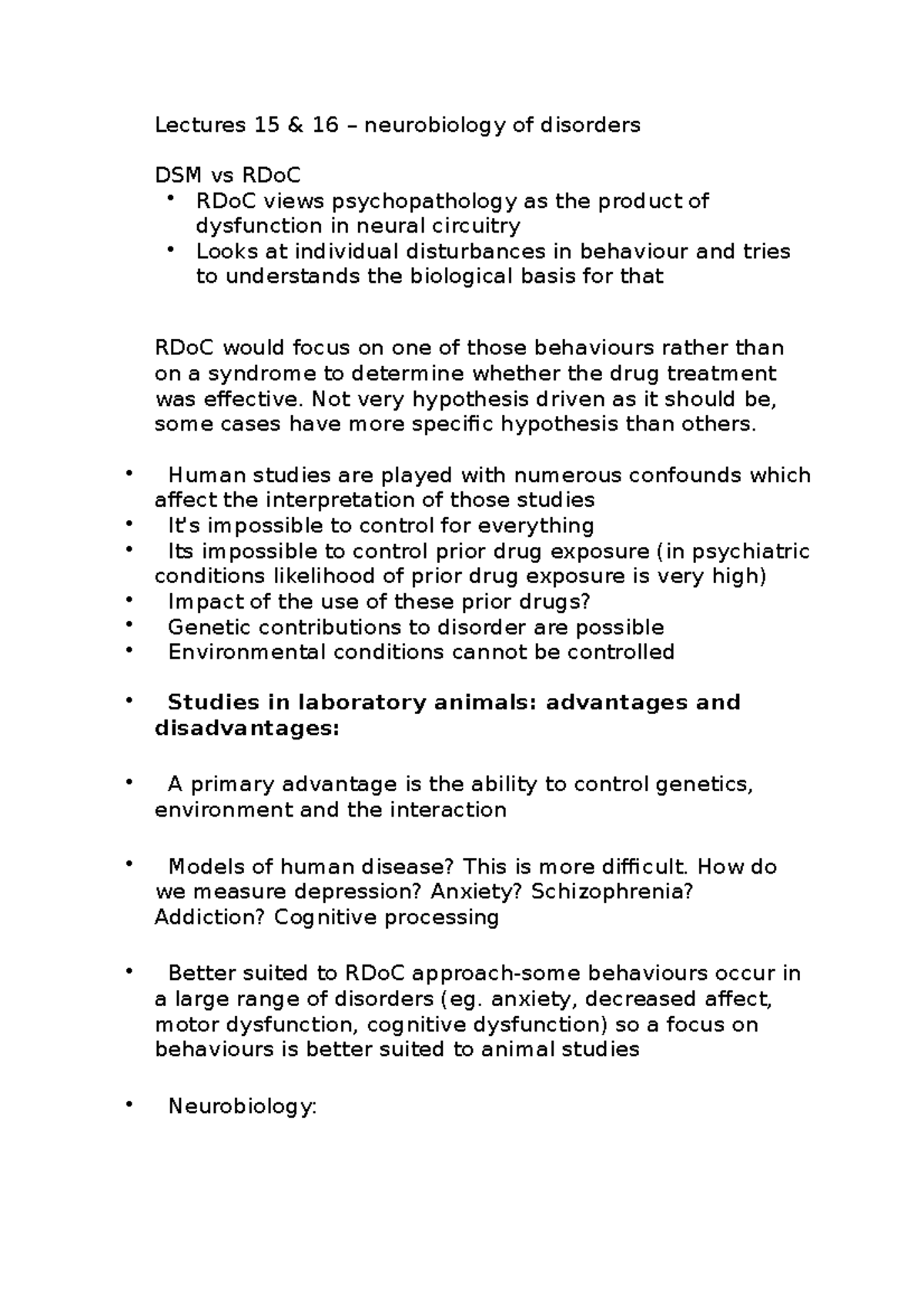 Lectures 15 & 16 – neurobiology of disorders

DSM vs RDoC
• RDoC views psychopathology as the product of dysfunction in neural circuitry
• Looks at individual disturbances in behaviour and tries to understands the biological basis for that

RDoC would focus on one of those behaviours rather than on a syndrome to determine whether the drug treatment was effective. Not very hypothesis driven as it should be, some cases have more specific hypothesis than others.

• Human studies are played with numerous confounds which affect the interpretation of those studies
• It's impossible to control for everything
• Its impossible to control prior drug exposure (in psychiatric conditions likelihood of prior drug exposure is very high)
• Impact of the use of these prior drugs?
• Genetic contributions to disorder are possible
• Environmental conditions cannot be controlled

• **Studies in laboratory animals: advantages and disadvantages:**

• A primary advantage is the ability to control genetics, environment and the interaction

• Models of human disease? This is more difficult. How do we measure depression? Anxiety? Schizophrenia? Addiction? Cognitive processing

• Better suited to RDoC approach-some behaviours occur in a large range of disorders (eg. anxiety, decreased affect, motor dysfunction, cognitive dysfunction) so a focus on behaviours is better suited to animal studies

• Neurobiology: